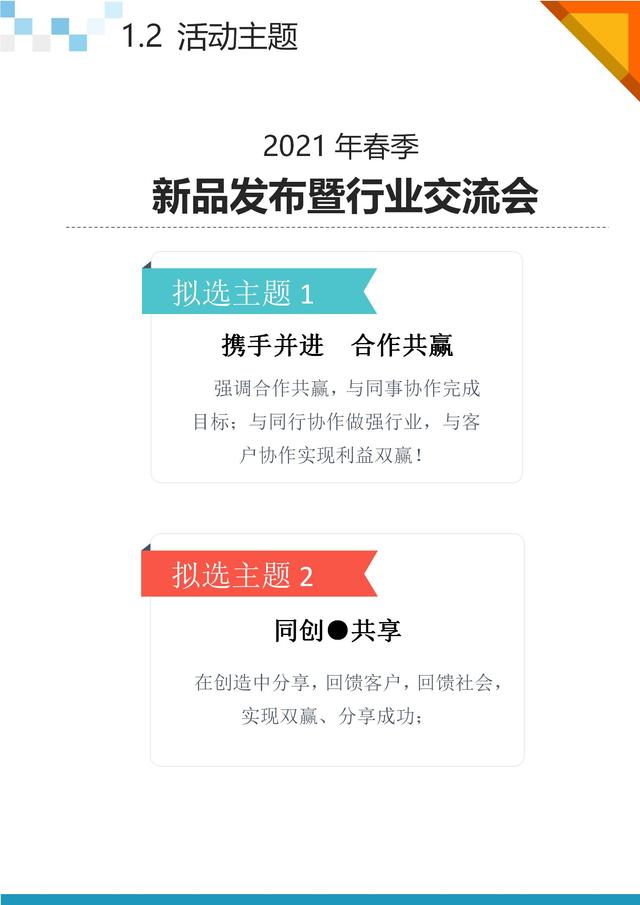 1.2 活动主题

2021 年春季

新品发布暨行业交流会

拟选主题 1

携手并进　合作共赢

强调合作共赢，与同事协作完成目标；与同行协作做强行业，与客户协作实现利益双赢！

拟选主题 2

同创●共享

在创造中分享，回馈客户，回馈社会，实现双赢、分享成功；